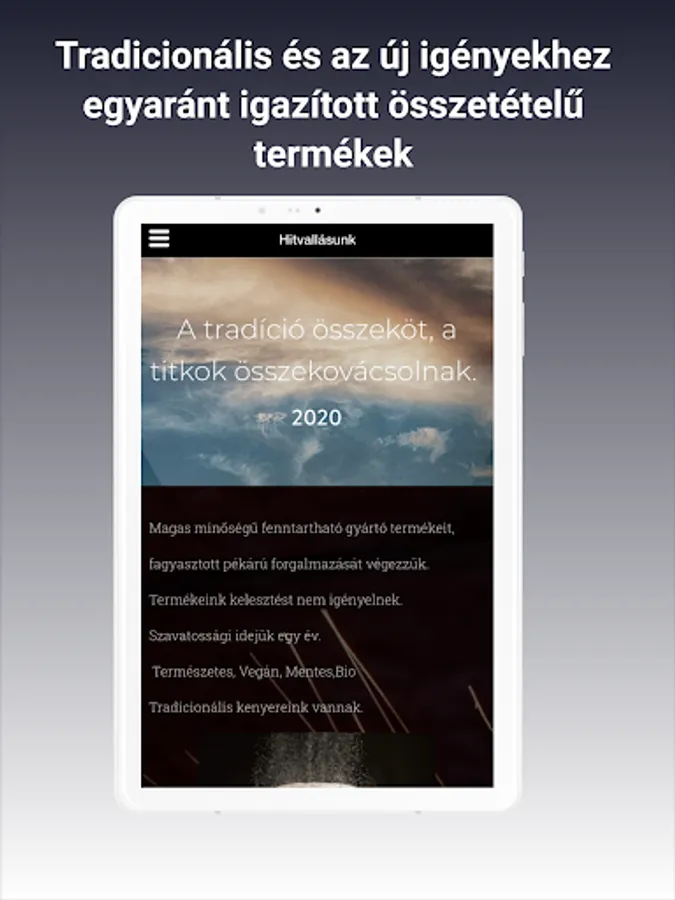 Tradicionális és az új igényekhez egyaránt igazított összetételű termékek

Hitvallásunk

A tradíció összeköt, a titkok összekovácsolnak.

2020

Magas minőségű fenntartható gyártó termékeit, fagyasztott pékárú forgalmazását végezzük.

Termékeink kelesztést nem igényelnek.

Szavatossági idejük egy év.

Természetes, Vegán, Mentes,Bio

Tradicionális kenyereink vannak.